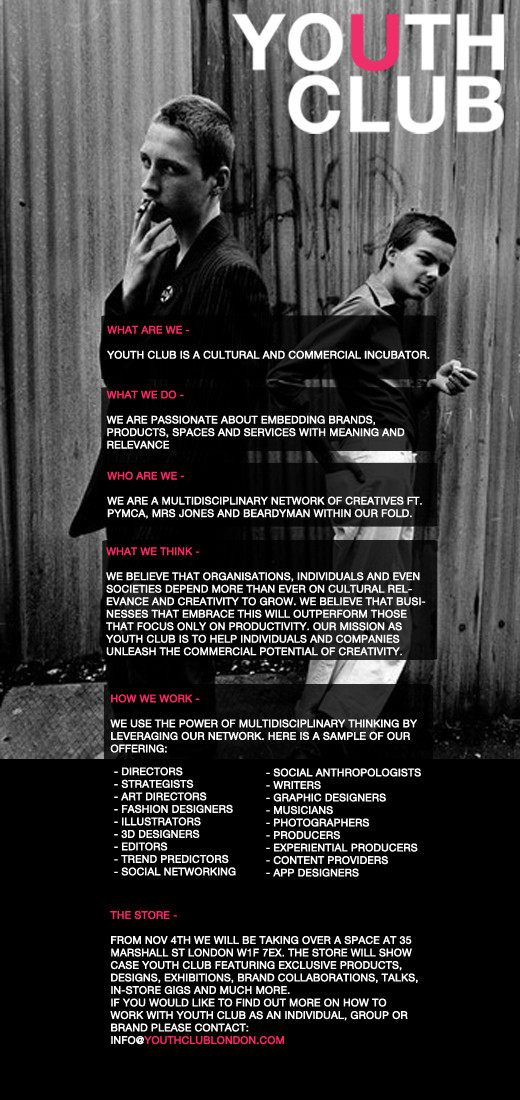 YOUTH CLUB

WHAT ARE WE -

YOUTH CLUB IS A CULTURAL AND COMMERCIAL INCUBATOR.

WHAT WE DO -

WE ARE PASSIONATE ABOUT EMBEDDING BRANDS, PRODUCTS, SPACES AND SERVICES WITH MEANING AND RELEVANCE

WHO ARE WE -

WE ARE A MULTIDISCIPLINARY NETWORK OF CREATIVES FT. PYMCA, MRS JONES AND BEARDYMAN WITHIN OUR FOLD.

WHAT WE THINK -

WE BELIEVE THAT ORGANISATIONS, INDIVIDUALS AND EVEN SOCIETIES DEPEND MORE THAN EVER ON CULTURAL RELEVANCE AND CREATIVITY TO GROW. WE BELIEVE THAT BUSINESSES THAT EMBRACE THIS WILL OUTPERFORM THOSE THAT FOCUS ONLY ON PRODUCTIVITY. OUR MISSION AS YOUTH CLUB IS TO HELP INDIVIDUALS AND COMPANIES UNLEASH THE COMMERCIAL POTENTIAL OF CREATIVITY.

HOW WE WORK -

WE USE THE POWER OF MULTIDISCIPLINARY THINKING BY LEVERAGING OUR NETWORK. HERE IS A SAMPLE OF OUR OFFERING:

- DIRECTORS
- STRATEGISTS
- ART DIRECTORS
- FASHION DESIGNERS
- ILLUSTRATORS
- 3D DESIGNERS
- EDITORS
- TREND PREDICTORS
- SOCIAL NETWORKING

- SOCIAL ANTHROPOLOGISTS
- WRITERS
- GRAPHIC DESIGNERS
- MUSICIANS
- PHOTOGRAPHERS
- PRODUCERS
- EXPERIENTIAL PRODUCERS
- CONTENT PROVIDERS
- APP DESIGNERS

THE STORE -

FROM NOV 4TH WE WILL BE TAKING OVER A SPACE AT 35 MARSHALL ST LONDON W1F 7EX. THE STORE WILL SHOW CASE YOUTH CLUB FEATURING EXCLUSIVE PRODUCTS, DESIGNS, EXHIBITIONS, BRAND COLLABORATIONS, TALKS, IN-STORE GIGS AND MUCH MORE.
IF YOU WOULD LIKE TO FIND OUT MORE ON HOW TO WORK WITH YOUTH CLUB AS AN INDIVIDUAL, GROUP OR BRAND PLEASE CONTACT:
INFO@YOUTHCLUBLONDON.COM